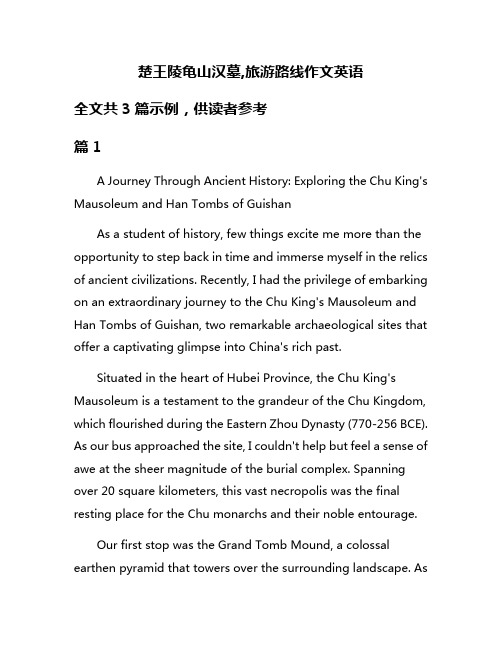 楚王陵龟山汉墓,旅游路线作文英语

全文共 3 篇示例，供读者参考

篇 1

A Journey Through Ancient History: Exploring the Chu King's Mausoleum and Han Tombs of Guishan

As a student of history, few things excite me more than the opportunity to step back in time and immerse myself in the relics of ancient civilizations. Recently, I had the privilege of embarking on an extraordinary journey to the Chu King's Mausoleum and Han Tombs of Guishan, two remarkable archaeological sites that offer a captivating glimpse into China's rich past.

Situated in the heart of Hubei Province, the Chu King's Mausoleum is a testament to the grandeur of the Chu Kingdom, which flourished during the Eastern Zhou Dynasty (770-256 BCE). As our bus approached the site, I couldn't help but feel a sense of awe at the sheer magnitude of the burial complex. Spanning over 20 square kilometers, this vast necropolis was the final resting place for the Chu monarchs and their noble entourage.

Our first stop was the Grand Tomb Mound, a colossal earthen pyramid that towers over the surrounding landscape. As